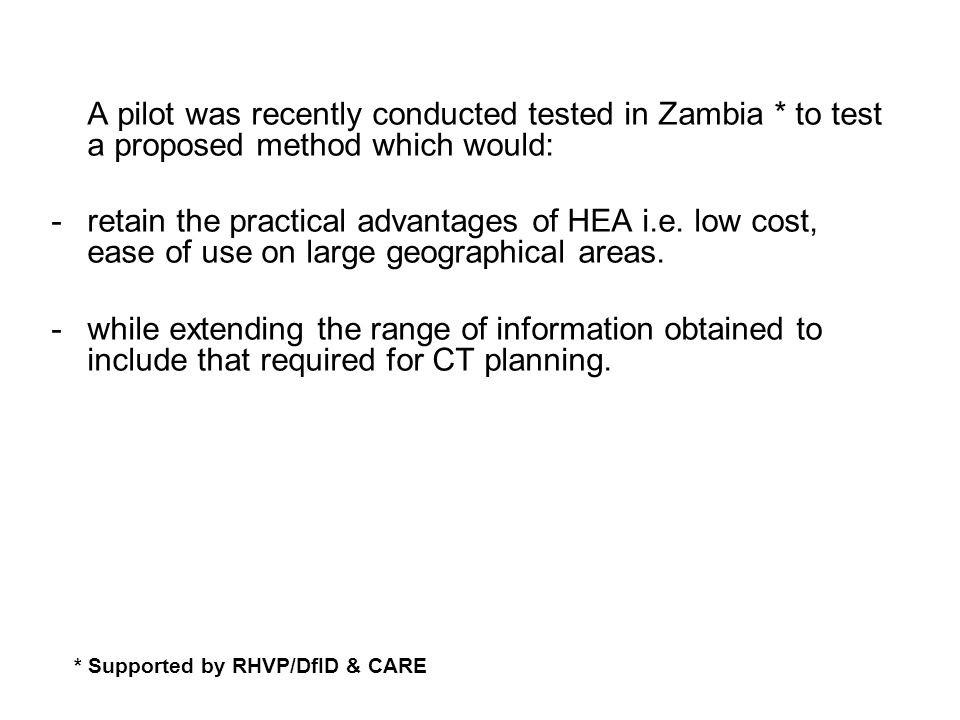 A pilot was recently conducted tested in Zambia * to test a proposed method which would:

- retain the practical advantages of HEA i.e. low cost, ease of use on large geographical areas.

- while extending the range of information obtained to include that required for CT planning.

* Supported by RHVP/DfID & CARE